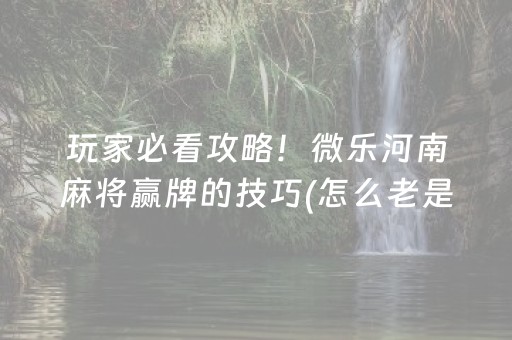 玩家必看攻略！微乐河南麻将赢牌的技巧(怎么老是